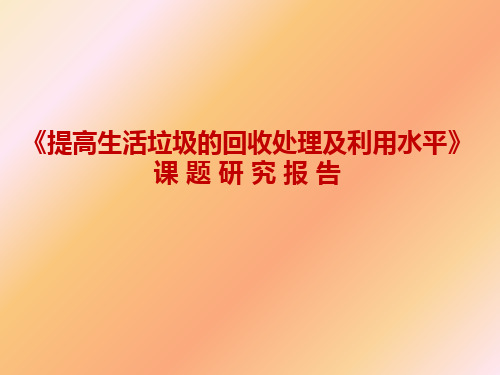 《提高生活垃圾的回收处理及利用水平》
课 题 研 究 报 告